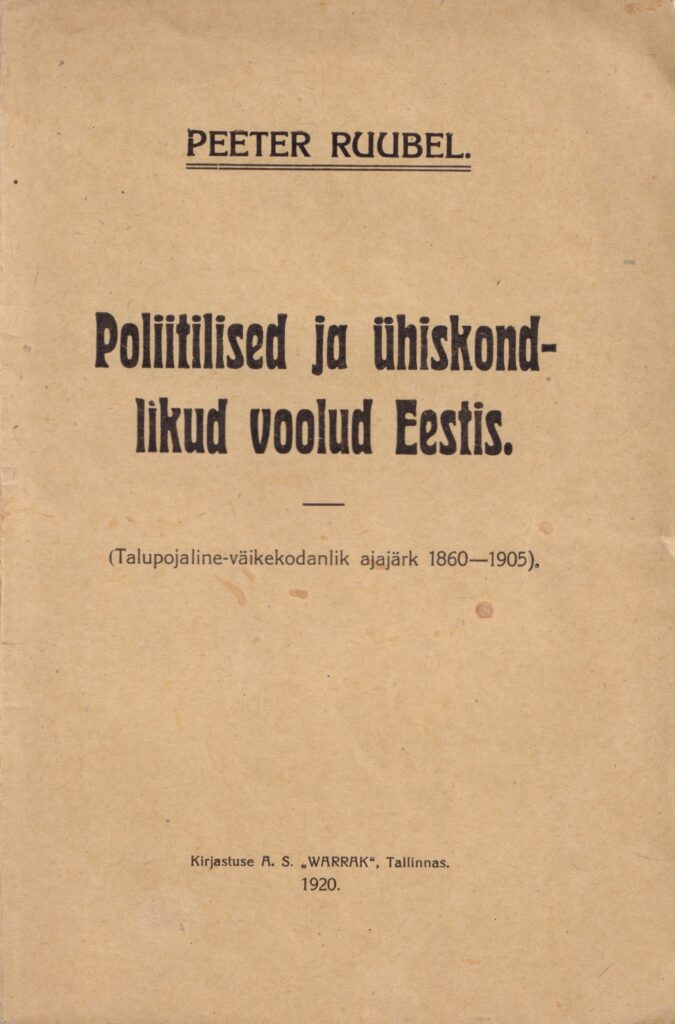 PEETER RUUBEL.

Poliitilised ja ühiskondlikud voolud Eestis.

(Talupojaline-väikekodanlik ajajärk 1860—1905).

Kirjastuse A. S. „WARRAK“, Tallinnas.
1920.